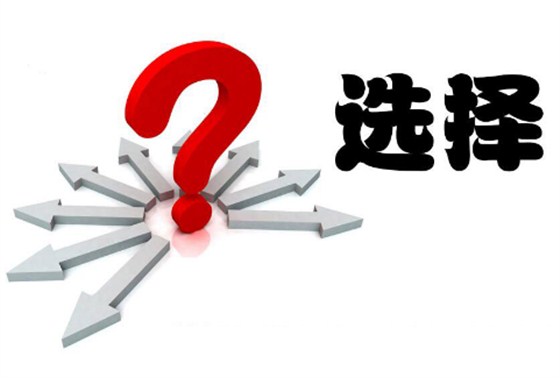 选择